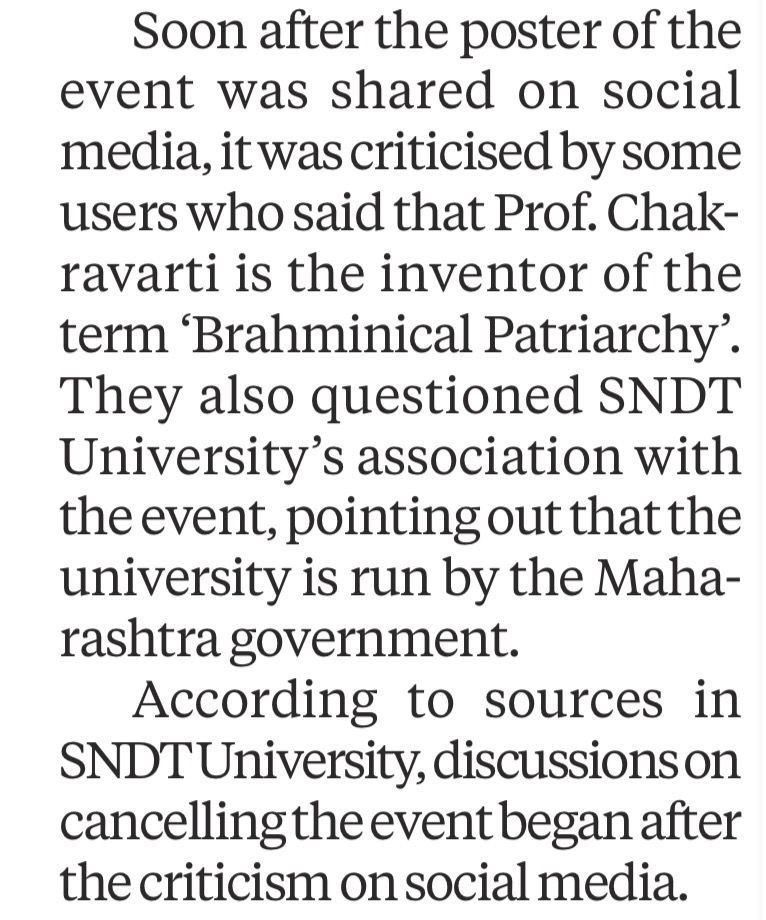 Soon after the poster of the event was shared on social media, it was criticised by some users who said that Prof. Chakravarti is the inventor of the term ‘Brahminical Patriarchy’. They also questioned SNDT University’s association with the event, pointing out that the university is run by the Maharashtra government.

According to sources in SNDT University, discussions on cancelling the event began after the criticism on social media.